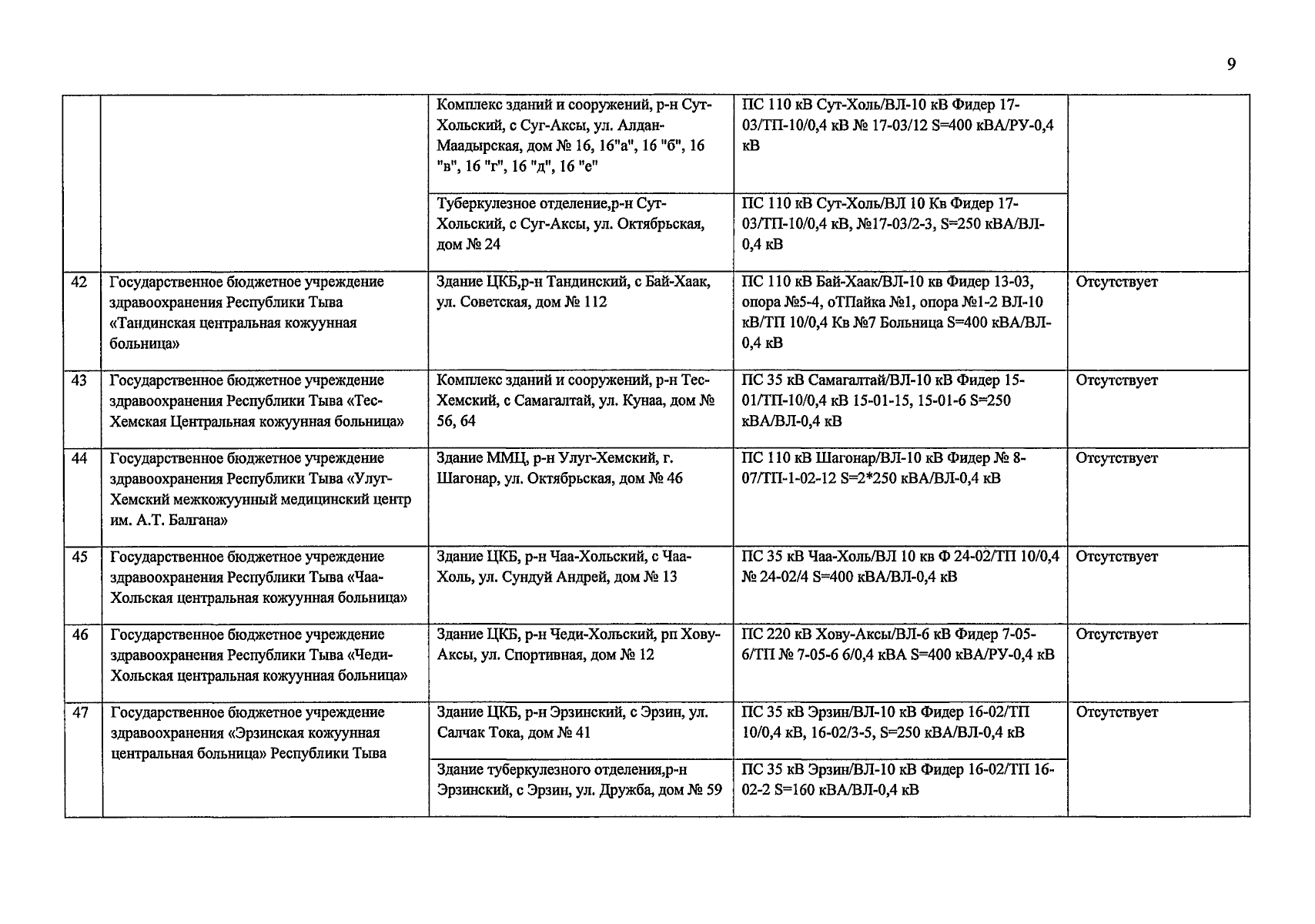 9

|  |  |  |  |  |
|---|---|---|---|---|
|  |  | Комплекс зданий и сооружений, р-н Сут-Хольский, с Суг-Аксы, ул. Алдан-Маадырская, дом № 16, 16"а", 16 "б", 16 "в", 16 "г", 16 "д", 16 "е" | ПС 110 кВ Сут-Холь/ВЛ-10 кВ Фидер 17-03/ТП-10/0,4 кВ № 17-03/12 S=400 кВА/РУ-0,4 кВ |  |
|  |  | Туберкулезное отделение,р-н Сут-Хольский, с Суг-Аксы, ул. Октябрьская, дом № 24 | ПС 110 кВ Сут-Холь/ВЛ 10 Кв Фидер 17-03/ТП-10/0,4 кВ, №17-03/2-3, S=250 кВА/ВЛ-0,4 кВ |  |
| 42 | Государственное бюджетное учреждение здравоохранения Республики Тыва «Тандинская центральная кожуунная больница» | Здание ЦКБ,р-н Тандинский, с Бай-Хаак, ул. Советская, дом № 112 | ПС 110 кВ Бай-Хаак/ВЛ-10 кв Фидер 13-03, опора №5-4, оТПайка №1, опора №1-2 ВЛ-10 кВ/ТП 10/0,4 Кв №7 Больница S=400 кВА/ВЛ-0,4 кВ | Отсутствует |
| 43 | Государственное бюджетное учреждение здравоохранения Республики Тыва «Тес-Хемская Центральная кожуунная больница» | Комплекс зданий и сооружений, р-н Тес-Хемский, с Самагалтай, ул. Кунаа, дом № 56, 64 | ПС 35 кВ Самагалтай/ВЛ-10 кВ Фидер 15-01/ТП-10/0,4 кВ 15-01-15, 15-01-6 S=250 кВА/ВЛ-0,4 кВ | Отсутствует |
| 44 | Государственное бюджетное учреждение здравоохранения Республики Тыва «Улуг-Хемский межкожуунный медицинский центр им. А.Т. Балгана» | Здание ММЦ, р-н Улуг-Хемский, г. Шагонар, ул. Октябрьская, дом № 46 | ПС 110 кВ Шагонар/ВЛ-10 кВ Фидер № 8-07/ТП-1-02-12 S=2*250 кВА/ВЛ-0,4 кВ | Отсутствует |
| 45 | Государственное бюджетное учреждение здравоохранения Республики Тыва «Чаа-Хольская центральная кожуунная больница» | Здание ЦКБ, р-н Чаа-Хольский, с Чаа-Холь, ул. Сундуй Андрей, дом № 13 | ПС 35 кВ Чаа-Холь/ВЛ 10 кв Ф 24-02/ТП 10/0,4 № 24-02/4 S=400 кВА/ВЛ-0,4 кВ | Отсутствует |
| 46 | Государственное бюджетное учреждение здравоохранения Республики Тыва «Чеди-Хольская центральная кожуунная больница» | Здание ЦКБ, р-н Чеди-Хольский, рп Хову-Аксы, ул. Спортивная, дом № 12 | ПС 220 кВ Хову-Аксы/ВЛ-6 кВ Фидер 7-05-6/ТП № 7-05-6 6/0,4 кВА S=400 кВА/РУ-0,4 кВ | Отсутствует |
| 47 | Государственное бюджетное учреждение здравоохранения «Эрзинская кожуунная центральная больница» Республики Тыва | Здание ЦКБ, р-н Эрзинский, с Эрзин, ул. Салчак Тока, дом № 41 | ПС 35 кВ Эрзин/ВЛ-10 кВ Фидер 16-02/ТП 10/0,4 кВ, 16-02/3-5, S=250 кВА/ВЛ-0,4 кВ | Отсутствует |
|  |  | Здание туберкулезного отделения,р-н Эрзинский, с Эрзин, ул. Дружба, дом № 59 | ПС 35 кВ Эрзин/ВЛ-10 кВ Фидер 16-02/ТП 16-02-2 S=160 кВА/ВЛ-0,4 кВ |  |